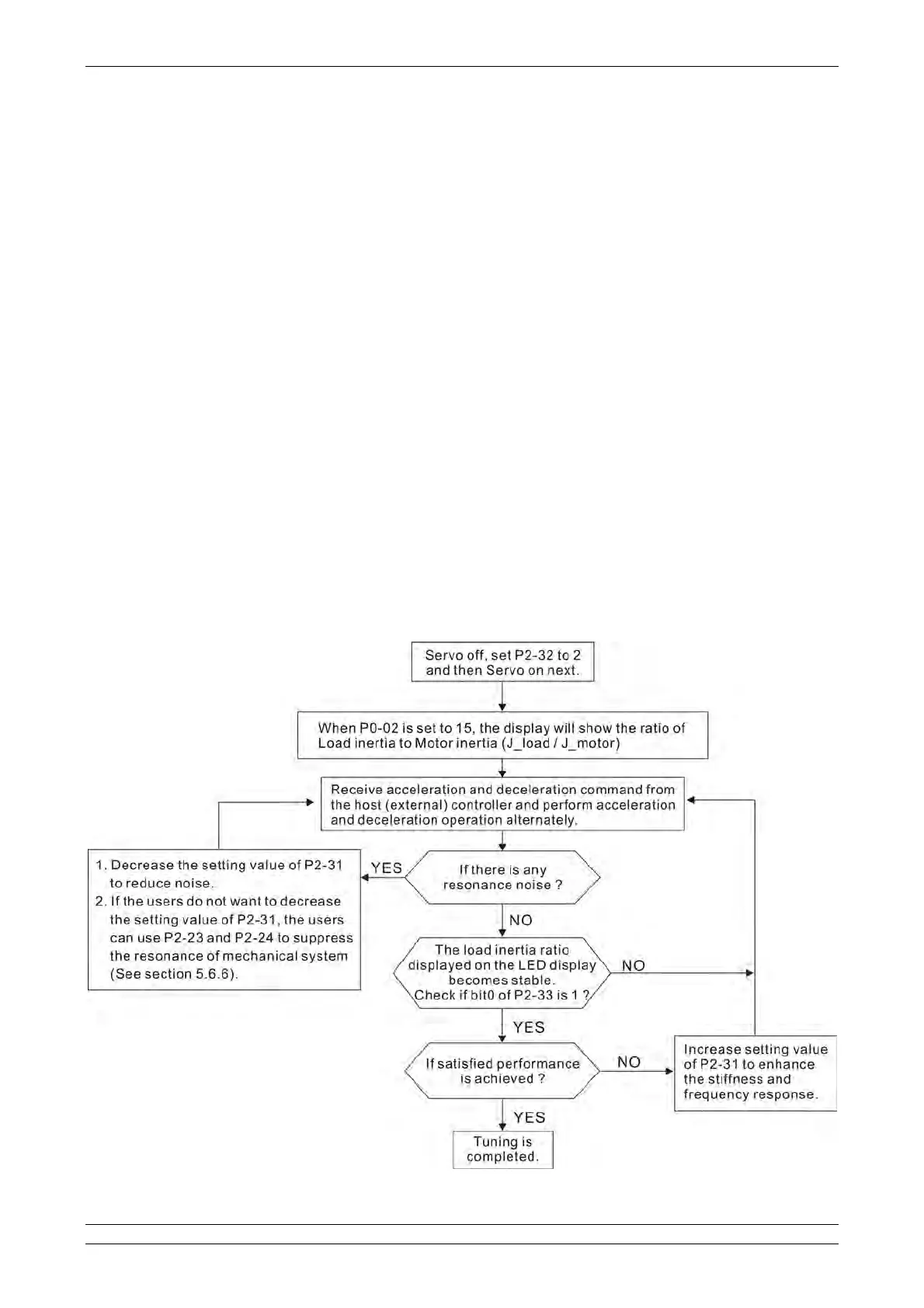 Servo off, set P2-32 to 2 and then Servo on next.

When P0-02 is set to 15, the display will show the ratio of Load inertia to Motor inertia (J_load / J_motor)

Receive acceleration and deceleration command from the host (external) controller and perform acceleration and deceleration operation alternately.

If there is any resonance noise ?

YES

1. Decrease the setting value of P2-31 to reduce noise.
2. If the users do not want to decrease the setting value of P2-31, the users can use P2-23 and P2-24 to suppress the resonance of mechanical system (See section 5.6.6).

NO

The load inertia ratio displayed on the LED display becomes stable. Check if bit0 of P2-33 is 1 ?

NO

YES

If satisfied performance is achieved ?

NO

Increase setting value of P2-31 to enhance the stiffness and frequency response.

YES

Tuning is completed.